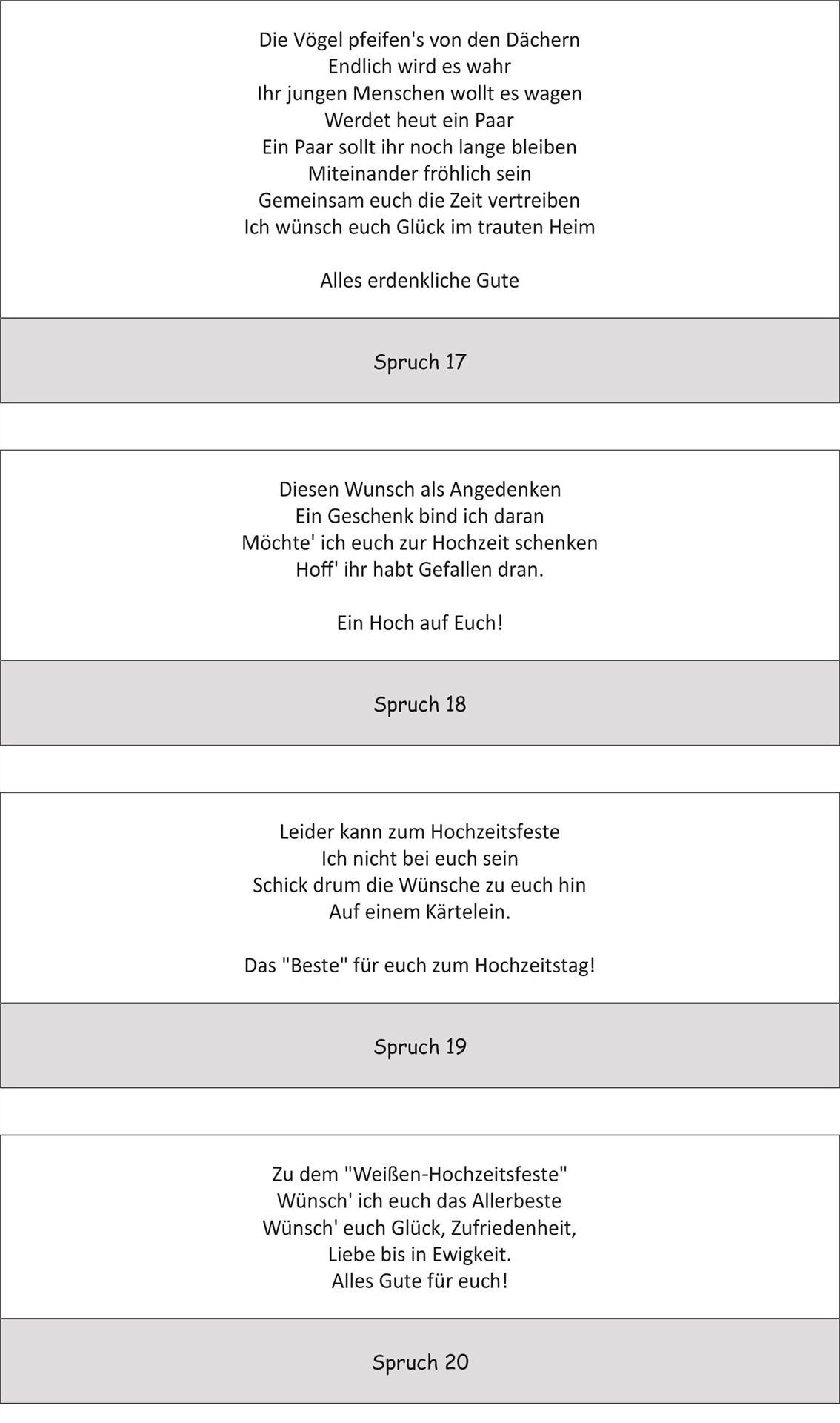 Die Vögel pfeifen's von den Dächern
Endlich wird es wahr
Ihr jungen Menschen wollt es wagen
Werdet heut ein Paar
Ein Paar sollt ihr noch lange bleiben
Miteinander fröhlich sein
Gemeinsam euch die Zeit vertreiben
Ich wünsch euch Glück im trauten Heim

Alles erdenkliche Gute

Spruch 17

Diesen Wunsch als Angedenken
Ein Geschenk bind ich daran
Möchte' ich euch zur Hochzeit schenken
Hoff' ihr habt Gefallen dran.

Ein Hoch auf Euch!

Spruch 18

Leider kann zum Hochzeitsfeste
Ich nicht bei euch sein
Schick drum die Wünsche zu euch hin
Auf einem Kärtelein.

Das "Beste" für euch zum Hochzeitstag!

Spruch 19

Zu dem "Weißen-Hochzeitsfeste"
Wünsch' ich euch das Allerbeste
Wünsch' euch Glück, Zufriedenheit,
Liebe bis in Ewigkeit.
Alles Gute für euch!

Spruch 20